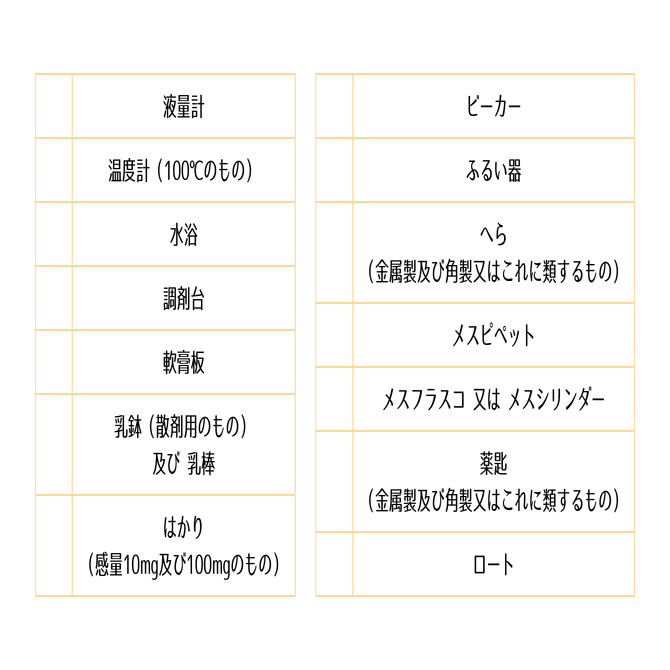 | | |
|---|---|
| | 液量計 |
| | 温度計（100℃のもの） |
| | 水浴 |
| | 調剤台 |
| | 軟膏板 |
| | 乳鉢（散剤用のもの）及び 乳棒 |
| | はかり（感量10mg及び100mgのもの） |

| | |
|---|---|
| | ビーカー |
| | ふるい器 |
| | へら（金属製及び角製又はこれに類するもの） |
| | メスピペット |
| | メスフラスコ 又は メスシリンダー |
| | 薬匙（金属製及び角製又はこれに類するもの） |
| | ロート |